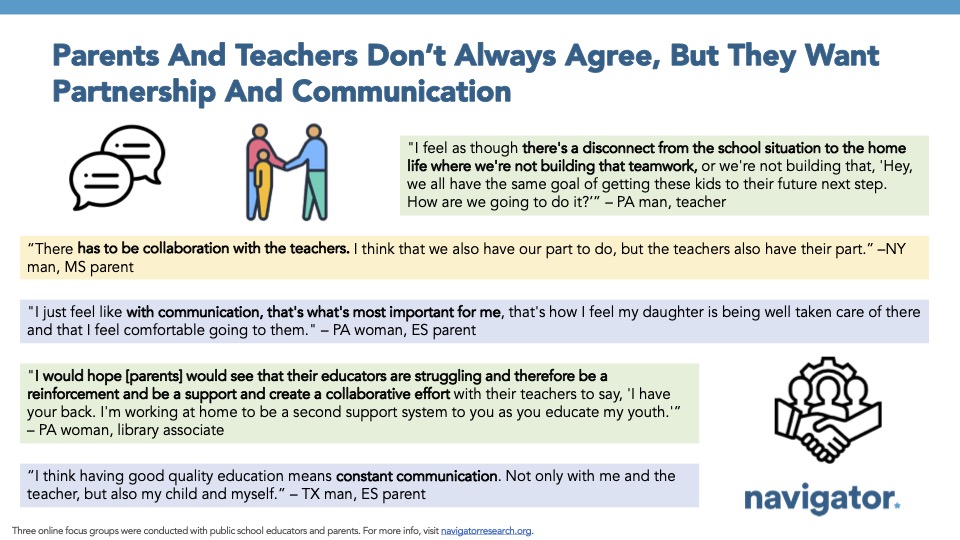 Parents And Teachers Don't Always Agree, But They Want Partnership And Communication

"I feel as though there's a disconnect from the school situation to the home life where we're not building that teamwork, or we're not building that, 'Hey, we all have the same goal of getting these kids to their future next step. How are we going to do it?'" – PA man, teacher

"There has to be collaboration with the teachers. I think that we also have our part to do, but the teachers also have their part." –NY man, MS parent

"I just feel like with communication, that's what's most important for me, that's how I feel my daughter is being well taken care of there and that I feel comfortable going to them." – PA woman, ES parent

"I would hope [parents] would see that their educators are struggling and therefore be a reinforcement and be a support and create a collaborative effort with their teachers to say, 'I have your back. I'm working at home to be a second support system to you as you educate my youth.'" – PA woman, library associate

"I think having good quality education means constant communication. Not only with me and the teacher, but also my child and myself." – TX man, ES parent

navigator.

Three online focus groups were conducted with public school educators and parents. For more info, visit navigatorresearch.org.